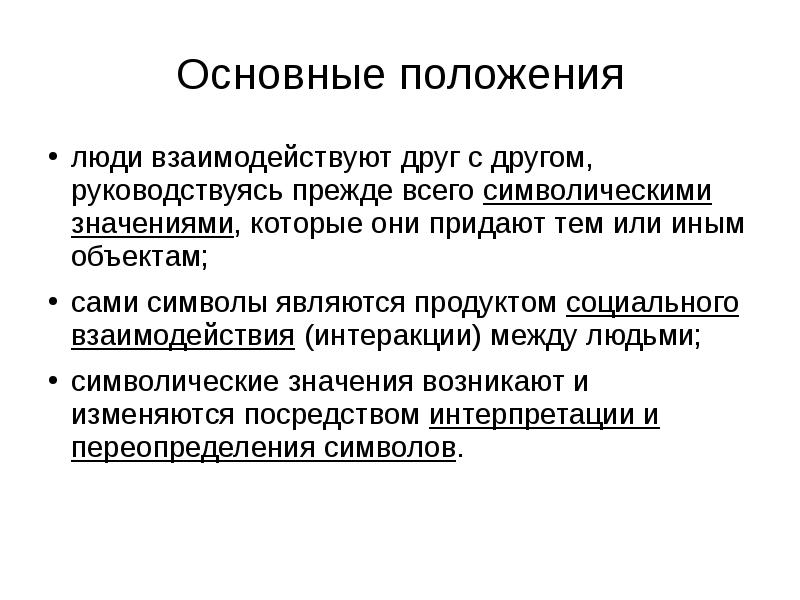 Основные положения

• люди взаимодействуют друг с другом, руководствуясь прежде всего символическими значениями, которые они придают тем или иным объектам;

• сами символы являются продуктом социального взаимодействия (интеракции) между людьми;

• символические значения возникают и изменяются посредством интерпретации и переопределения символов.